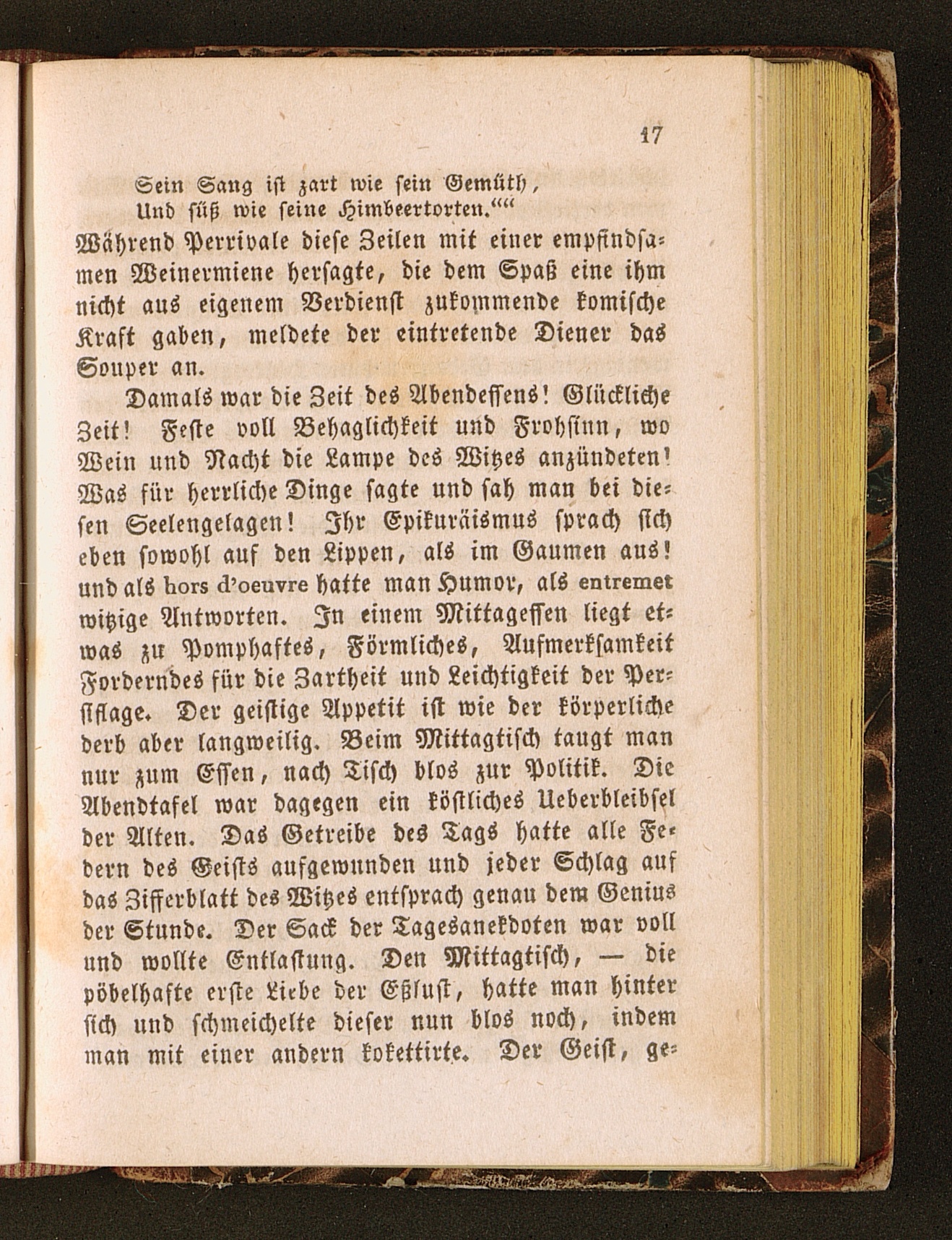 17

Sein Sang ist zart wie sein Gemüth,
Und süß wie seine Himbeertorten.""

Während Perrivale diese Zeilen mit einer empfindsamen Weinermiene hersagte, die dem Spaß eine ihm nicht aus eigenem Verdienst zukommende komische Kraft gaben, meldete der eintretende Diener das Souper an.

Damals war die Zeit des Abendessens! Glückliche Zeit! Feste voll Behaglichkeit und Frohsinn, wo Wein und Nacht die Lampe des Witzes anzündeten! Was für herrliche Dinge sagte und sah man bei diesen Seelengelagen! Ihr Epikuräismus sprach sich eben sowohl auf den Lippen, als im Gaumen aus! und als hors d'oeuvre hatte man Humor, als entremet witzige Antworten. In einem Mittagessen liegt etwas zu Pomphaftes, Förmliches, Aufmerksamkeit Forderndes für die Zartheit und Leichtigkeit der Persiflage. Der geistige Appetit ist wie der körperliche derb aber langweilig. Beim Mittagtisch taugt man nur zum Essen, nach Tisch blos zur Politik. Die Abendtafel war dagegen ein köstliches Ueberbleibsel der Alten. Das Getreibe des Tags hatte alle Federn des Geists aufgewunden und jeder Schlag auf das Zifferblatt des Witzes entsprach genau dem Genius der Stunde. Der Sack der Tagesanekdoten war voll und wollte Entlastung. Den Mittagtisch, — die pöbelhafte erste Liebe der Eßlust, hatte man hinter sich und schmeichelte dieser nun blos noch, indem man mit einer andern kokettirte. Der Geist, ge-